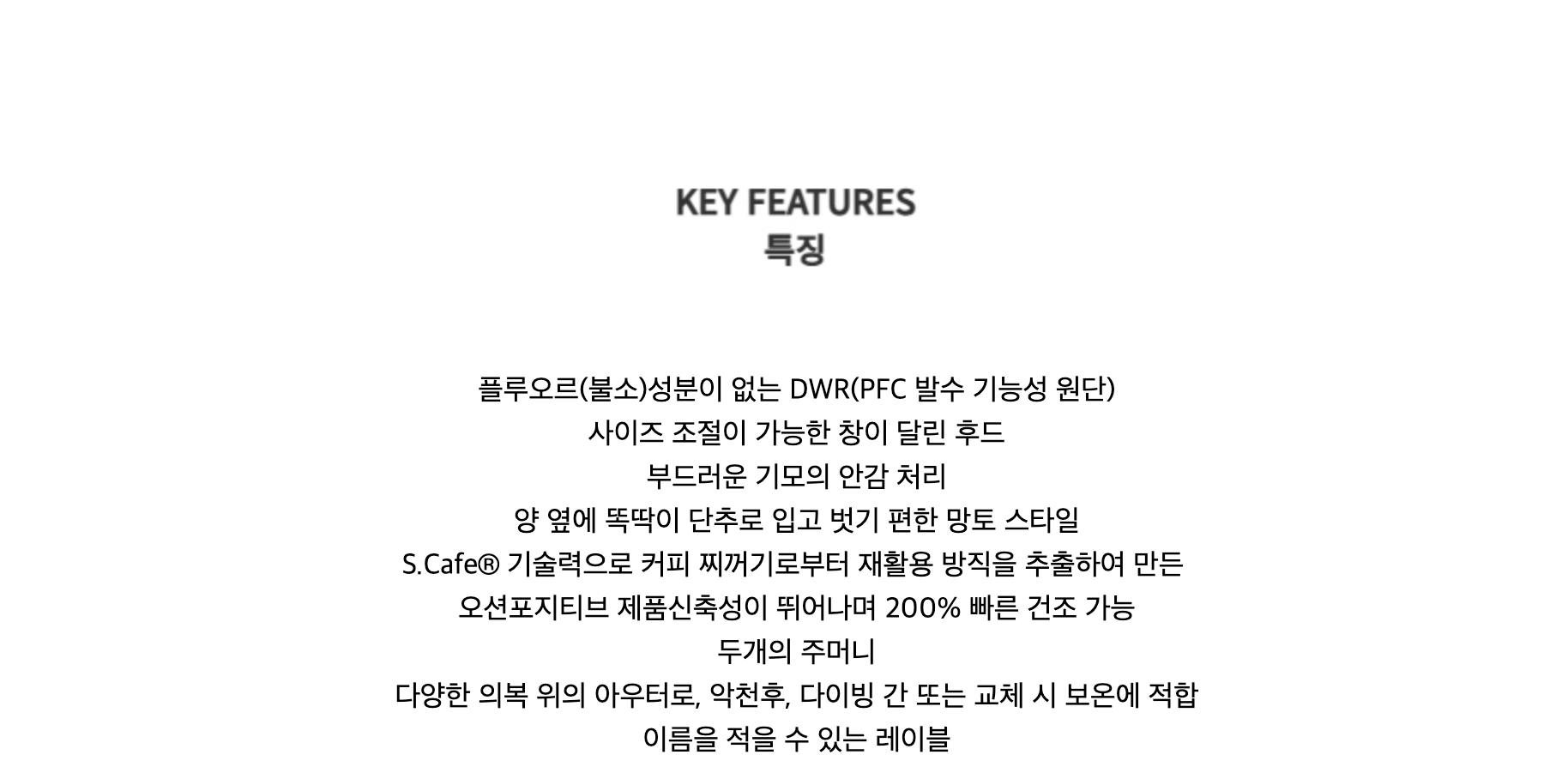 KEY FEATURES
특징

플루오르(불소)성분이 없는 DWR(PFC 발수 기능성 원단)
사이즈 조절이 가능한 창이 달린 후드
부드러운 기모의 안감 처리
양 옆에 똑딱이 단추로 입고 벗기 편한 망토 스타일
S.Cafe® 기술력으로 커피 찌꺼기로부터 재활용 방직을 추출하여 만든
오션포지티브 제품신축성이 뛰어나며 200% 빠른 건조 가능
두개의 주머니
다양한 의복 위의 아우터로, 악천후, 다이빙 간 또는 교체 시 보온에 적합
이름을 적을 수 있는 레이블